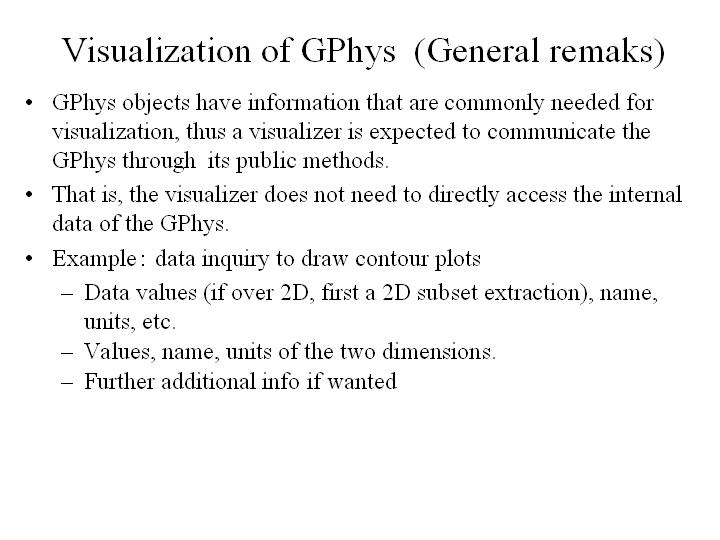 Visualization of GPhys (General remaks)

• GPhys objects have information that are commonly needed for visualization, thus a visualizer is expected to communicate the GPhys through its public methods.

• That is, the visualizer does not need to directly access the internal data of the GPhys.

• Example: data inquiry to draw contour plots
– Data values (if over 2D, first a 2D subset extraction), name, units, etc.
– Values, name, units of the two dimensions.
– Further additional info if wanted